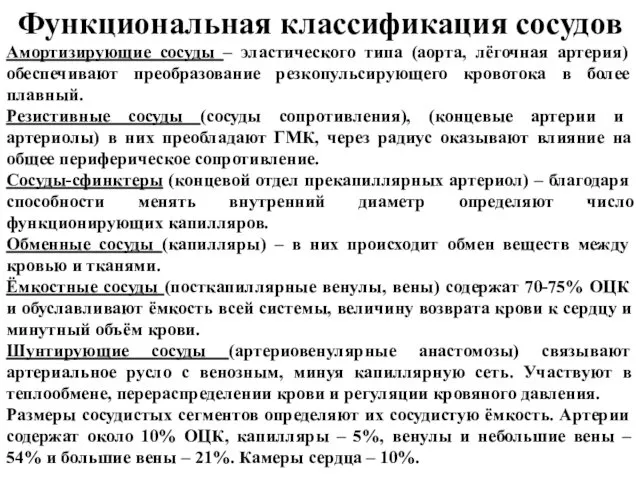 Функциональная классификация сосудов

Амортизирующие сосуды – эластического типа (аорта, лёгочная артерия) обеспечивают преобразование резкопульсирующего кровотока в более плавный.

Резистивные сосуды (сосуды сопротивления), (концевые артерии и артериолы) в них преобладают ГМК, через радиус оказывают влияние на общее периферическое сопротивление.

Сосуды-сфинктеры (концевой отдел прекапиллярных артериол) – благодаря способности менять внутренний диаметр определяют число функционирующих капилляров.

Обменные сосуды (капилляры) – в них происходит обмен веществ между кровью и тканями.

Ёмкостные сосуды (посткапиллярные венулы, вены) содержат 70-75% ОЦК и обуславливают ёмкость всей системы, величину возврата крови к сердцу и минутный объём крови.

Шунтирующие сосуды (артериовенулярные анастомозы) связывают артериальное русло с венозным, минуя капиллярную сеть. Участвуют в теплообмене, перераспределении крови и регуляции кровяного давления.

Размеры сосудистых сегментов определяют их сосудистую ёмкость. Артерии содержат около 10% ОЦК, капилляры – 5%, венулы и небольшие вены – 54% и большие вены – 21%. Камеры сердца – 10%.